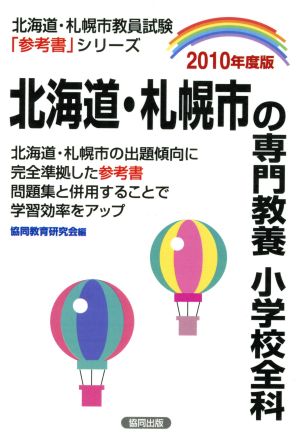 北海道・札幌市教員試験
「参考書」シリーズ

2010年度版

北海道・札幌市の専門教養 小学校全科

北海道・札幌市の出題傾向に
完全準拠した参考書
問題集と併用することで
学習効率をアップ

協同教育研究会編

協同出版